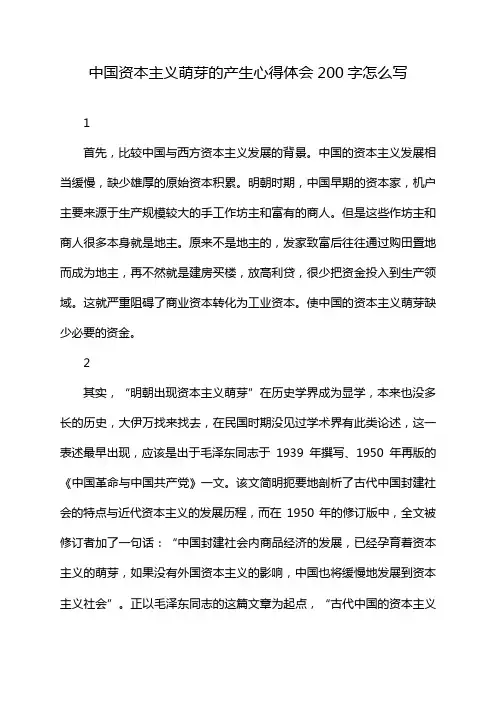 中国资本主义萌芽的产生心得体会 200 字怎么写

1

首先，比较中国与西方资本主义发展的背景。中国的资本主义发展相当缓慢，缺少雄厚的原始资本积累。明朝时期，中国早期的资本家，机户主要来源于生产规模较大的手工作坊主和富有的商人。但是这些作坊主和商人很多本身就是地主。原来不是地主的，发家致富后往往通过购田置地而成为地主，再不然就是建房买楼，放高利贷，很少把资金投入到生产领域。这就严重阻碍了商业资本转化为工业资本。使中国的资本主义萌芽缺少必要的资金。

2

其实，“明朝出现资本主义萌芽”在历史学界成为显学，本来也没多长的历史，大伊万找来找去，在民国时期没见过学术界有此类论述，这一表述最早出现，应该是出于毛泽东同志于 1939 年撰写、1950 年再版的《中国革命与中国共产党》一文。该文简明扼要地剖析了古代中国封建社会的特点与近代资本主义的发展历程，而在 1950 年的修订版中，全文被修订者加了一句话：“中国封建社会内商品经济的发展，已经孕育着资本主义的萌芽，如果没有外国资本主义的影响，中国也将缓慢地发展到资本主义社会”。正以毛泽东同志的这篇文章为起点，“古代中国的资本主义